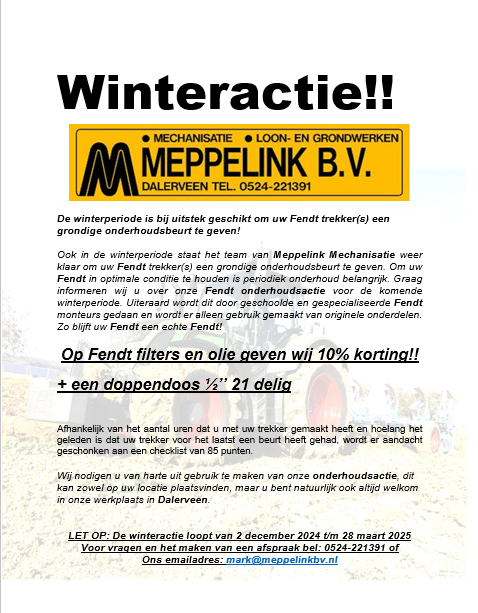 Winteractie!!

● MECHANISATIE ● LOON- EN GRONDWERKEN
MEPPELINK B.V.
DALERVEEN TEL. 0524-221391

De winterperiode is bij uitstek geschikt om uw Fendt trekker(s) een grondige onderhoudsbeurt te geven!

Ook in de winterperiode staat het team van Meppelink Mechanisatie weer klaar om uw Fendt trekker(s) een grondige onderhoudsbeurt te geven. Om uw Fendt in optimale conditie te houden is periodiek onderhoud belangrijk. Graag informeren wij u over onze Fendt onderhoudsactie voor de komende winterperiode. Uiteraard wordt dit door geschoolde en gespecialiseerde Fendt monteurs gedaan en wordt er alleen gebruik gemaakt van originele onderdelen. Zo blijft uw Fendt een echte Fendt!

Op Fendt filters en olie geven wij 10% korting!!

+ een doppendoos ½'' 21 delig

Afhankelijk van het aantal uren dat u met uw trekker gemaakt heeft en hoelang het geleden is dat uw trekker voor het laatst een beurt heeft gehad, wordt er aandacht geschonken aan een checklist van 85 punten.

Wij nodigen u van harte uit gebruik te maken van onze onderhoudsactie, dit kan zowel op uw locatie plaatsvinden, maar u bent natuurlijk ook altijd welkom in onze werkplaats in Dalerveen.

LET OP: De winteractie loopt van 2 december 2024 t/m 28 maart 2025
Voor vragen en het maken van een afspraak bel: 0524-221391 of
Ons emailadres: mark@meppelinkbv.nl